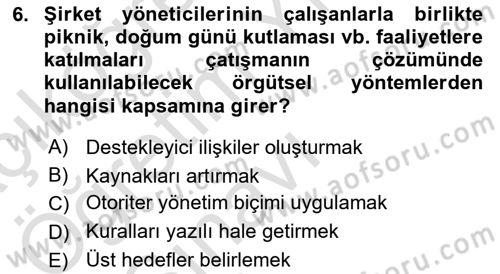 6. Şirket yöneticilerinin çalışanlarla birlikte piknik, doğum günü kutlaması vb. faaliyetlere katılmaları çatışmanın çözümünde kullanılabilecek örgütsel yöntemlerden hangisi kapsamına girer?

A) Destekleyici ilişkiler oluşturmak
B) Kaynakları artırmak
C) Otoriter yönetim biçimi uygulamak
D) Kuralları yazılı hale getirmek
E) Üst hedefler belirlemek

www.aofsoru.com